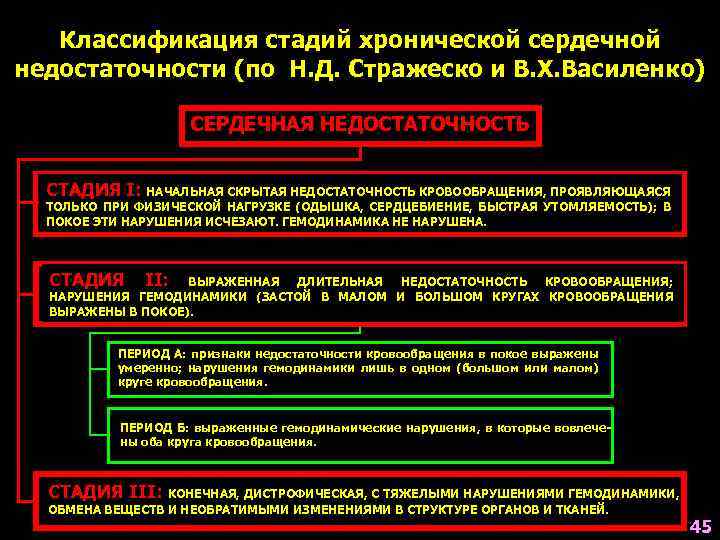 Классификация стадий хронической сердечной недостаточности (по Н.Д. Стражеско и В.Х.Василенко)

СЕРДЕЧНАЯ НЕДОСТАТОЧНОСТЬ

СТАДИЯ I: НАЧАЛЬНАЯ СКРЫТАЯ НЕДОСТАТОЧНОСТЬ КРОВООБРАЩЕНИЯ, ПРОЯВЛЯЮЩАЯСЯ ТОЛЬКО ПРИ ФИЗИЧЕСКОЙ НАГРУЗКЕ (ОДЫШКА, СЕРДЦЕБИЕНИЕ, БЫСТРАЯ УТОМЛЯЕМОСТЬ); В ПОКОЕ ЭТИ НАРУШЕНИЯ ИСЧЕЗАЮТ. ГЕМОДИНАМИКА НЕ НАРУШЕНА.

СТАДИЯ II: ВЫРАЖЕННАЯ ДЛИТЕЛЬНАЯ НЕДОСТАТОЧНОСТЬ КРОВООБРАЩЕНИЯ; НАРУШЕНИЯ ГЕМОДИНАМИКИ (ЗАСТОЙ В МАЛОМ И БОЛЬШОМ КРУГАХ КРОВООБРАЩЕНИЯ ВЫРАЖЕНЫ В ПОКОЕ).

ПЕРИОД А: признаки недостаточности кровообращения в покое выражены умеренно; нарушения гемодинамики лишь в одном (большом или малом) круге кровообращения.

ПЕРИОД Б: выраженные гемодинамические нарушения, в которые вовлечены оба круга кровообращения.

СТАДИЯ III: КОНЕЧНАЯ, ДИСТРОФИЧЕСКАЯ, С ТЯЖЕЛЫМИ НАРУШЕНИЯМИ ГЕМОДИНАМИКИ, ОБМЕНА ВЕЩЕСТВ И НЕОБРАТИМЫМИ ИЗМЕНЕНИЯМИ В СТРУКТУРЕ ОРГАНОВ И ТКАНЕЙ.

45